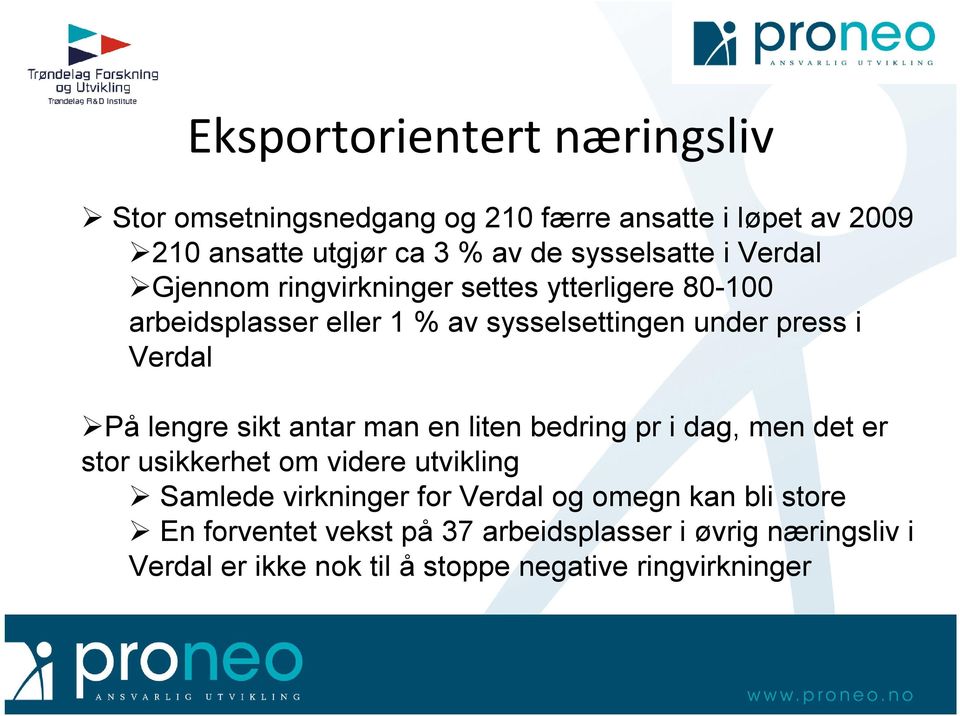 Trøndelag Forskning og Utvikling
Trøndelag R&D Institute

proneo
ANSVARLIG UTVIKLING

Eksportorientert næringsliv

➢ Stor omsetningsnedgang og 210 færre ansatte i løpet av 2009
➢210 ansatte utgjør ca 3 % av de sysselsatte i Verdal
➢Gjennom ringvirkninger settes ytterligere 80-100 arbeidsplasser eller 1 % av sysselsettingen under press i Verdal

➢På lengre sikt antar man en liten bedring pr i dag, men det er stor usikkerhet om videre utvikling
➢ Samlede virkninger for Verdal og omegn kan bli store
➢ En forventet vekst på 37 arbeidsplasser i øvrig næringsliv i Verdal er ikke nok til å stoppe negative ringvirkninger

proneo
ANSVARLIG UTVIKLING

www.proneo.no